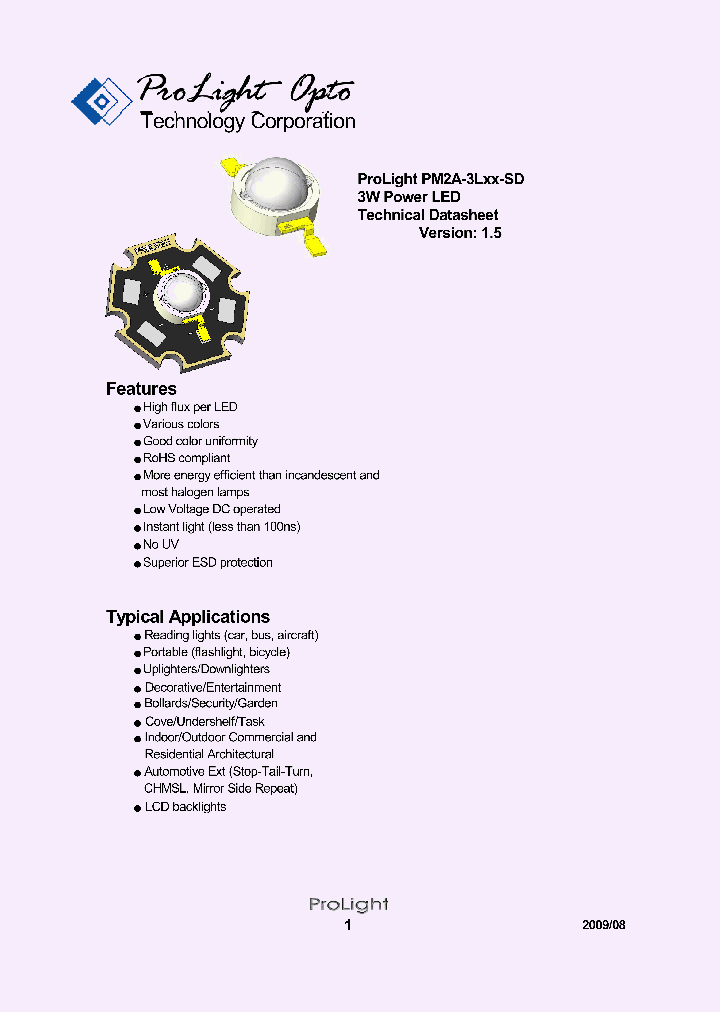 ProLight Opto
Technology Corporation

ProLight PM2A-3Lxx-SD
3W Power LED
Technical Datasheet
Version: 1.5

Features
● High flux per LED
● Various colors
● Good color uniformity
● RoHS compliant
● More energy efficient than incandescent and most halogen lamps
● Low Voltage DC operated
● Instant light (less than 100ns)
● No UV
● Superior ESD protection

Typical Applications
● Reading lights (car, bus, aircraft)
● Portable (flashlight, bicycle)
● Uplighters/Downlighters
● Decorative/Entertainment
● Bollards/Security/Garden
● Cove/Undershelf/Task
● Indoor/Outdoor Commercial and Residential Architectural
● Automotive Ext (Stop-Tail-Turn, CHMSL. Mirror Side Repeat)
● LCD backlights

ProLight
1
2009/08